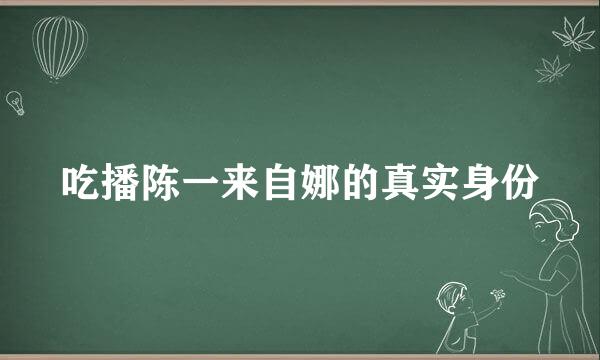 吃播陈一来自娜的真实身份